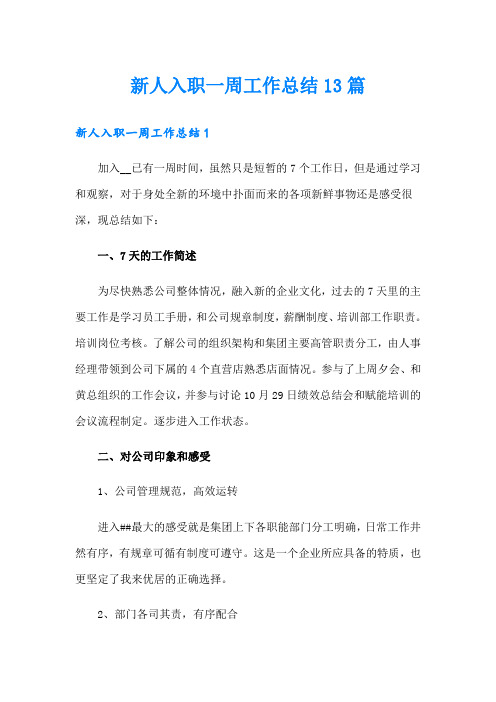 新人入职一周工作总结13篇

新人入职一周工作总结1

加入__已有一周时间，虽然只是短暂的7个工作日，但是通过学习和观察，对于身处全新的环境中扑面而来的各项新鲜事物还是感受很深，现总结如下：

一、7天的工作简述

为尽快熟悉公司整体情况，融入新的企业文化，过去的7天里的主要工作是学习员工手册，和公司规章制度，薪酬制度、培训部工作职责。培训岗位考核。了解公司的组织架构和集团主要高管职责分工，由人事经理带领到公司下属的4个直营店熟悉店面情况。参与了上周夕会、和黄总组织的工作会议，并参与讨论10月29日绩效总结会和赋能培训的会议流程制定。逐步进入工作状态。

二、对公司印象和感受

1、公司管理规范，高效运转

进入##最大的感受就是集团上下各职能部门分工明确，日常工作井然有序，有规章可循有制度可遵守。这是一个企业所应具备的特质，也更坚定了我来优居的正确选择。

2、部门各司其责，有序配合